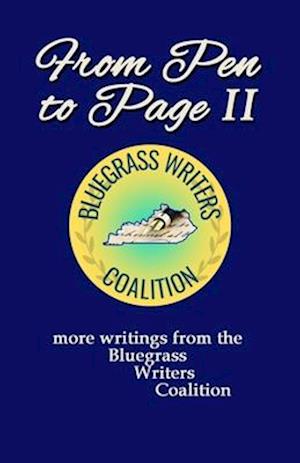 From Pen to Page II

BLUEGRASS WRITERS
COALITION

more writings from the
Bluegrass
Writers
Coalition